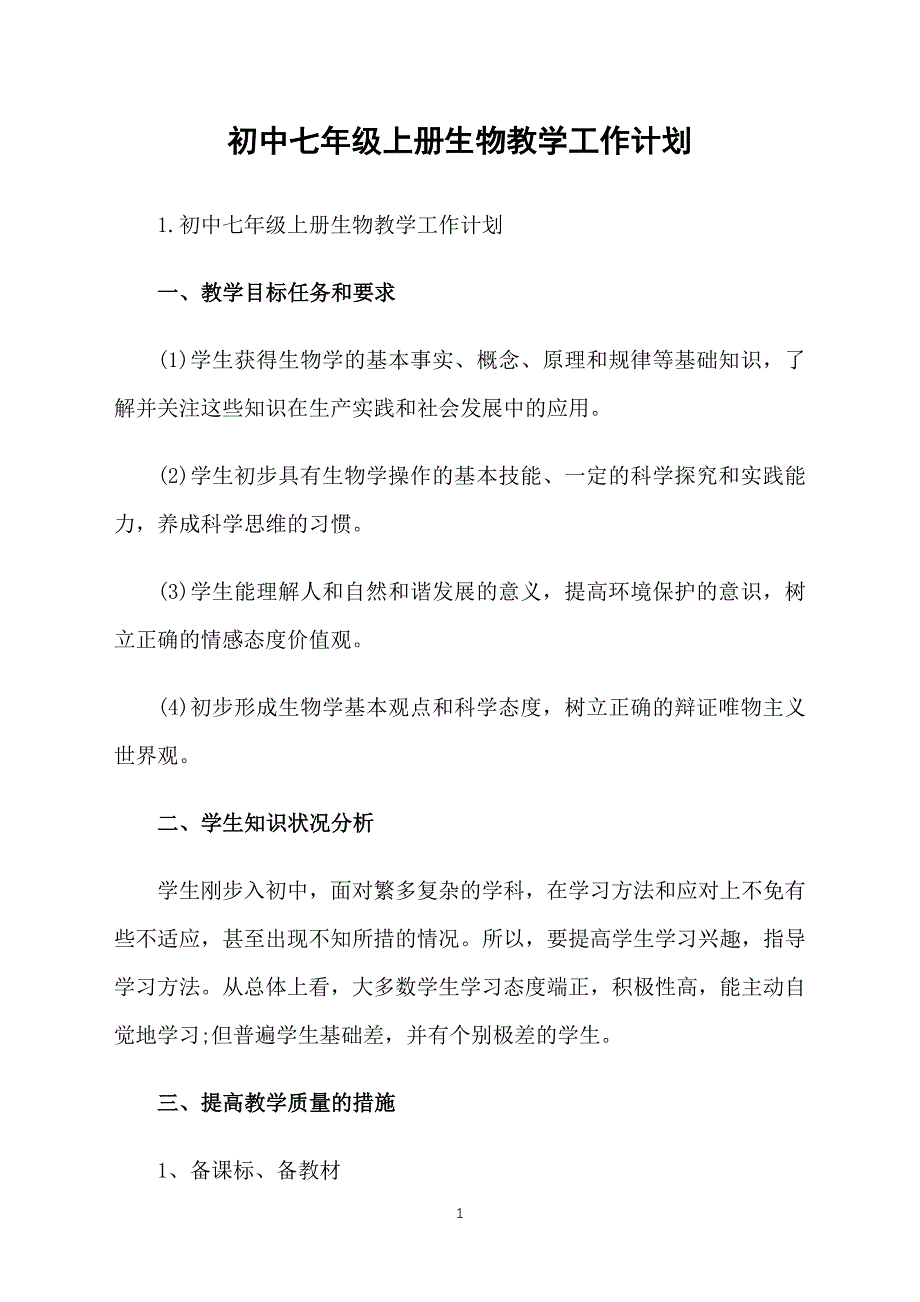 初中七年级上册生物教学工作计划

1.初中七年级上册生物教学工作计划

一、教学目标任务和要求

(1)学生获得生物学的基本事实、概念、原理和规律等基础知识，了解并关注这些知识在生产实践和社会发展中的应用。

(2)学生初步具有生物学操作的基本技能、一定的科学探究和实践能力，养成科学思维的习惯。

(3)学生能理解人和自然和谐发展的意义，提高环境保护的意识，树立正确的情感态度价值观。

(4)初步形成生物学基本观点和科学态度，树立正确的辩证唯物主义世界观。

二、学生知识状况分析

学生刚步入初中，面对繁多复杂的学科，在学习方法和应对上不免有些不适应，甚至出现不知所措的情况。所以，要提高学生学习兴趣，指导学习方法。从总体上看，大多数学生学习态度端正，积极性高，能主动自觉地学习;但普遍学生基础差，并有个别极差的学生。

三、提高教学质量的措施

1、备课标、备教材

1